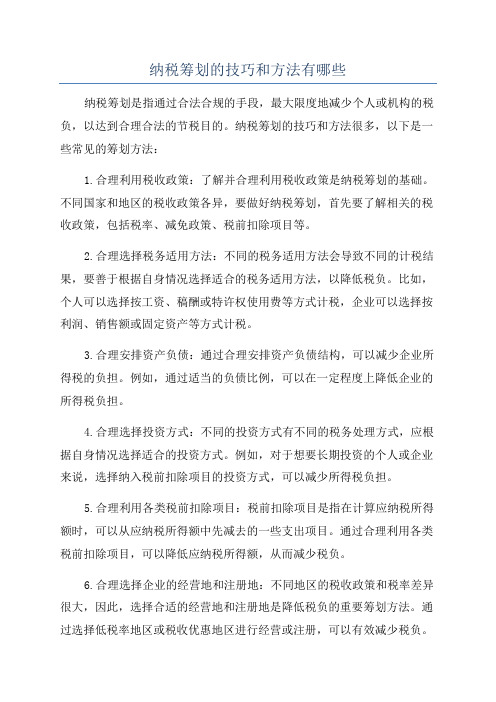 纳税筹划的技巧和方法有哪些

纳税筹划是指通过合法合规的手段，最大限度地减少个人或机构的税负，以达到合理合法的节税目的。纳税筹划的技巧和方法很多，以下是一些常见的筹划方法：

1.合理利用税收政策：了解并合理利用税收政策是纳税筹划的基础。不同国家和地区的税收政策各异，要做好纳税筹划，首先要了解相关的税收政策，包括税率、减免政策、税前扣除项目等。

2.合理选择税务适用方法：不同的税务适用方法会导致不同的计税结果，要善于根据自身情况选择适合的税务适用方法，以降低税负。比如，个人可以选择按工资、稿酬或特许权使用费等方式计税，企业可以选择按利润、销售额或固定资产等方式计税。

3.合理安排资产负债：通过合理安排资产负债结构，可以减少企业所得税的负担。例如，通过适当的负债比例，可以在一定程度上降低企业的所得税负担。

4.合理选择投资方式：不同的投资方式有不同的税务处理方式，应根据自身情况选择适合的投资方式。例如，对于想要长期投资的个人或企业来说，选择纳入税前扣除项目的投资方式，可以减少所得税负担。

5.合理利用各类税前扣除项目：税前扣除项目是指在计算应纳税所得额时，可以从应纳税所得额中先减去的一些支出项目。通过合理利用各类税前扣除项目，可以降低应纳税所得额，从而减少税负。

6.合理选择企业的经营地和注册地：不同地区的税收政策和税率差异很大，因此，选择合适的经营地和注册地是降低税负的重要筹划方法。通过选择低税率地区或税收优惠地区进行经营或注册，可以有效减少税负。